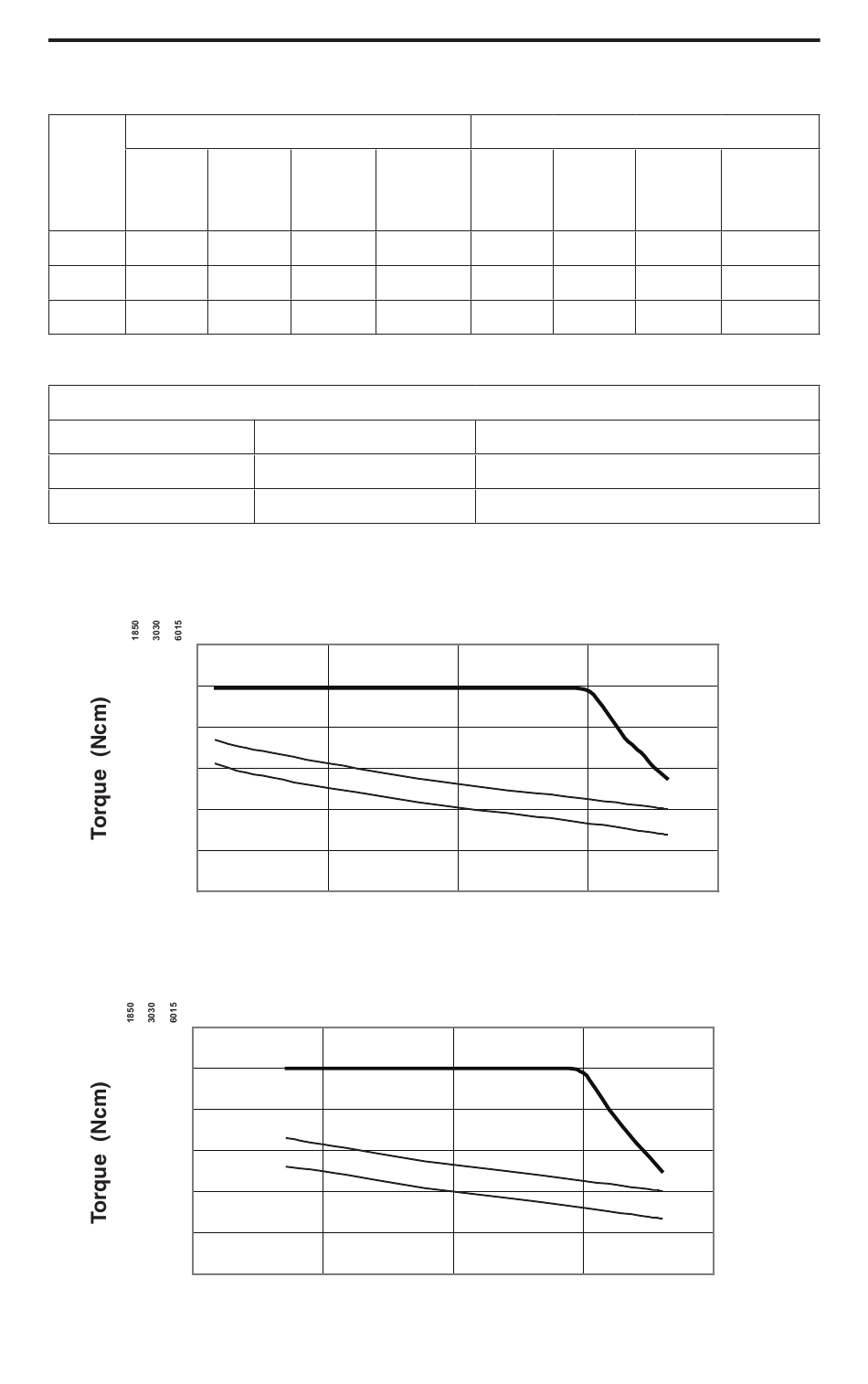 1850
3030
6015

Torque (Ncm)

1850
3030
6015

Torque (Ncm)